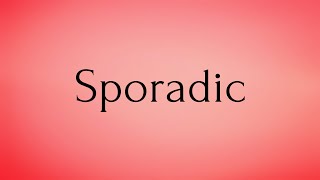 Sporadic